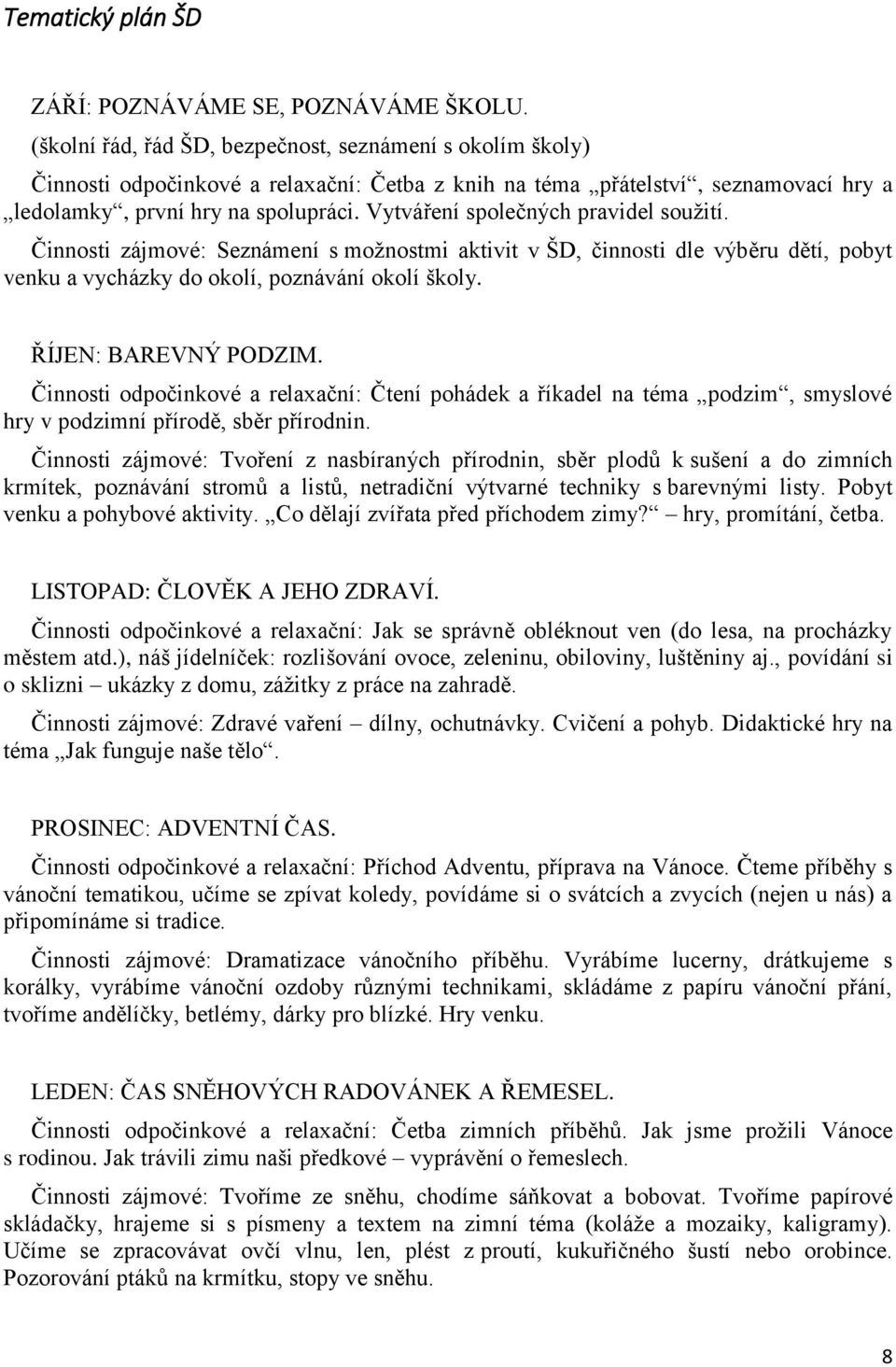 Tematický plán ŠD

ZÁŘÍ: POZNÁVÁME SE, POZNÁVÁME ŠKOLU.

(školní řád, řád ŠD, bezpečnost, seznámení s okolím školy)

Činnosti odpočinkové a relaxační: Četba z knih na téma „přátelství“, seznamovací hry a „ledolamky“, první hry na spolupráci. Vytváření společných pravidel soužití.

Činnosti zájmové: Seznámení s možnostmi aktivit v ŠD, činnosti dle výběru dětí, pobyt venku a vycházky do okolí, poznávání okolí školy.

ŘÍJEN: BAREVNÝ PODZIM.

Činnosti odpočinkové a relaxační: Čtení pohádek a říkadel na téma „podzim“, smyslové hry v podzimní přírodě, sběr přírodnin.

Činnosti zájmové: Tvoření z nasbíraných přírodnin, sběr plodů k sušení a do zimních krmítek, poznávání stromů a listů, netradiční výtvarné techniky s barevnými listy. Pobyt venku a pohybové aktivity. „Co dělají zvířata před příchodem zimy?“ hry, promítání, četba.

LISTOPAD: ČLOVĚK A JEHO ZDRAVÍ.

Činnosti odpočinkové a relaxační: Jak se správně obléknout ven (do lesa, na procházky městem atd.), náš jídelníček: rozlišování ovoce, zeleninu, obiloviny, luštěniny aj., povídání si o sklizni – ukázky z domu, zážitky z práce na zahradě.

Činnosti zájmové: Zdravé vaření – dílny, ochutnávky. Cvičení a pohyb. Didaktické hry na téma „Jak funguje naše tělo“.

PROSINEC: ADVENTNÍ ČAS.

Činnosti odpočinkové a relaxační: Příchod Adventu, příprava na Vánoce. Čteme příběhy s vánoční tematikou, učíme se zpívat koledy, povídáme si o svátcích a zvycích (nejen u nás) a připomínáme si tradice.

Činnosti zájmové: Dramatizace vánočního příběhu. Vyrábíme lucerny, drátkujeme s korálky, vyrábíme vánoční ozdoby různými technikami, skládáme z papíru vánoční přání, tvoříme andělíčky, betlémy, dárky pro blízké. Hry venku.

LEDEN: ČAS SNĚHOVÝCH RADOVÁNEK A ŘEMESEL.

Činnosti odpočinkové a relaxační: Četba zimních příběhů. Jak jsme prožili Vánoce s rodinou. Jak trávili zimu naši předkové – vyprávění o řemeslech.

Činnosti zájmové: Tvoříme ze sněhu, chodíme sáňkovat a bobovat. Tvoříme papírové skládačky, hrajeme si s písmeny a textem na zimní téma (koláže a mozaiky, kaligramy). Učíme se zpracovávat ovčí vlnu, len, plést z proutí, kukuřičného šustí nebo orobince. Pozorování ptáků na krmítku, stopy ve sněhu.

8